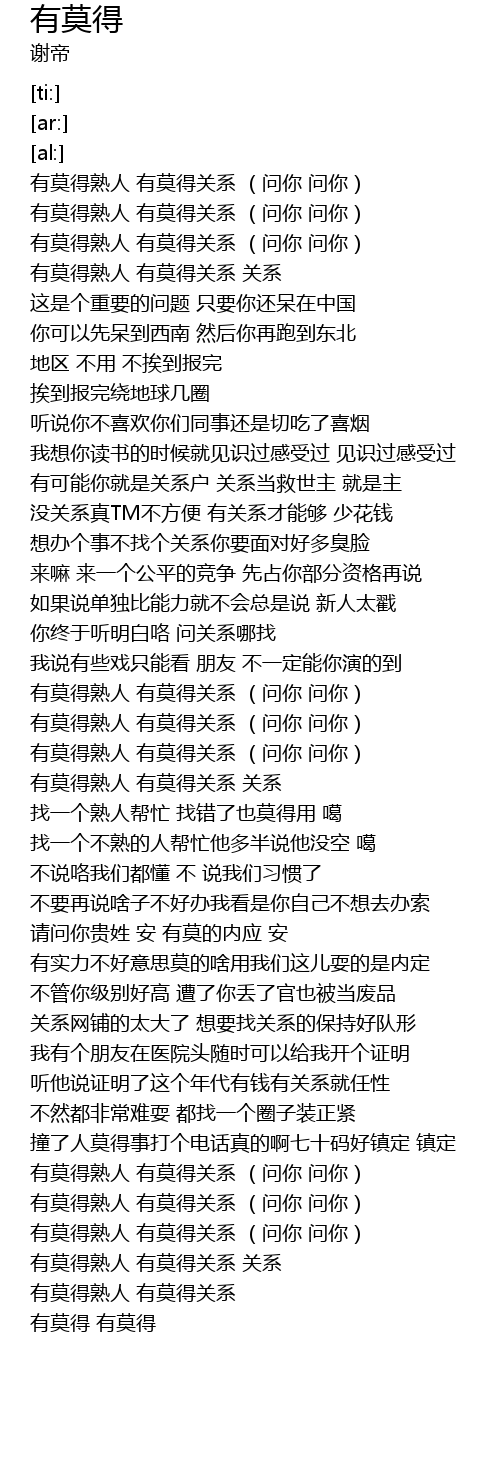 有莫得
谢帝

[ti:]
[ar:]
[al:]
有莫得熟人 有莫得关系 （问你 问你）
有莫得熟人 有莫得关系 （问你 问你）
有莫得熟人 有莫得关系 （问你 问你）
有莫得熟人 有莫得关系 关系
这是个重要的问题 只要你还呆在中国
你可以先呆到西南 然后你再跑到东北
地区 不用 不挨到报完
挨到报完绕地球几圈
听说你不喜欢你们同事还是切吃了喜烟
我想你读书的时候就见识过感受过 见识过感受过
有可能你就是关系户 关系当救世主 就是主
没关系真TM不方便 有关系才能够 少花钱
想办个事不找个关系你要面对好多臭脸
来嘛 来一个公平的竞争 先占你部分资格再说
如果说单独比能力就不会总是说 新人太戳
你终于听明白咯 问关系哪找
我说有些戏只能看 朋友 不一定能你演的到
有莫得熟人 有莫得关系 （问你 问你）
有莫得熟人 有莫得关系 （问你 问你）
有莫得熟人 有莫得关系 （问你 问你）
有莫得熟人 有莫得关系 关系
找一个熟人帮忙 找错了也莫得用 噶
找一个不熟的人帮忙他多半说他没空 噶
不说咯我们都懂 不 说我们习惯了
不要再说啥子不好办我看是你自己不想去办索
请问你贵姓 安 有莫的内应 安
有实力不好意思莫的啥用我们这儿耍的是内定
不管你级别好高 遭了你丢了官也被当废品
关系网铺的太大了 想要找关系的保持好队形
我有个朋友在医院头随时可以给我开个证明
听他说证明了这个年代有钱有关系就任性
不然都非常难耍 都找一个圈子装正紧
撞了人莫得事打个电话真的啊七十码好镇定 镇定
有莫得熟人 有莫得关系 （问你 问你）
有莫得熟人 有莫得关系 （问你 问你）
有莫得熟人 有莫得关系 （问你 问你）
有莫得熟人 有莫得关系 关系
有莫得熟人 有莫得关系
有莫得 有莫得